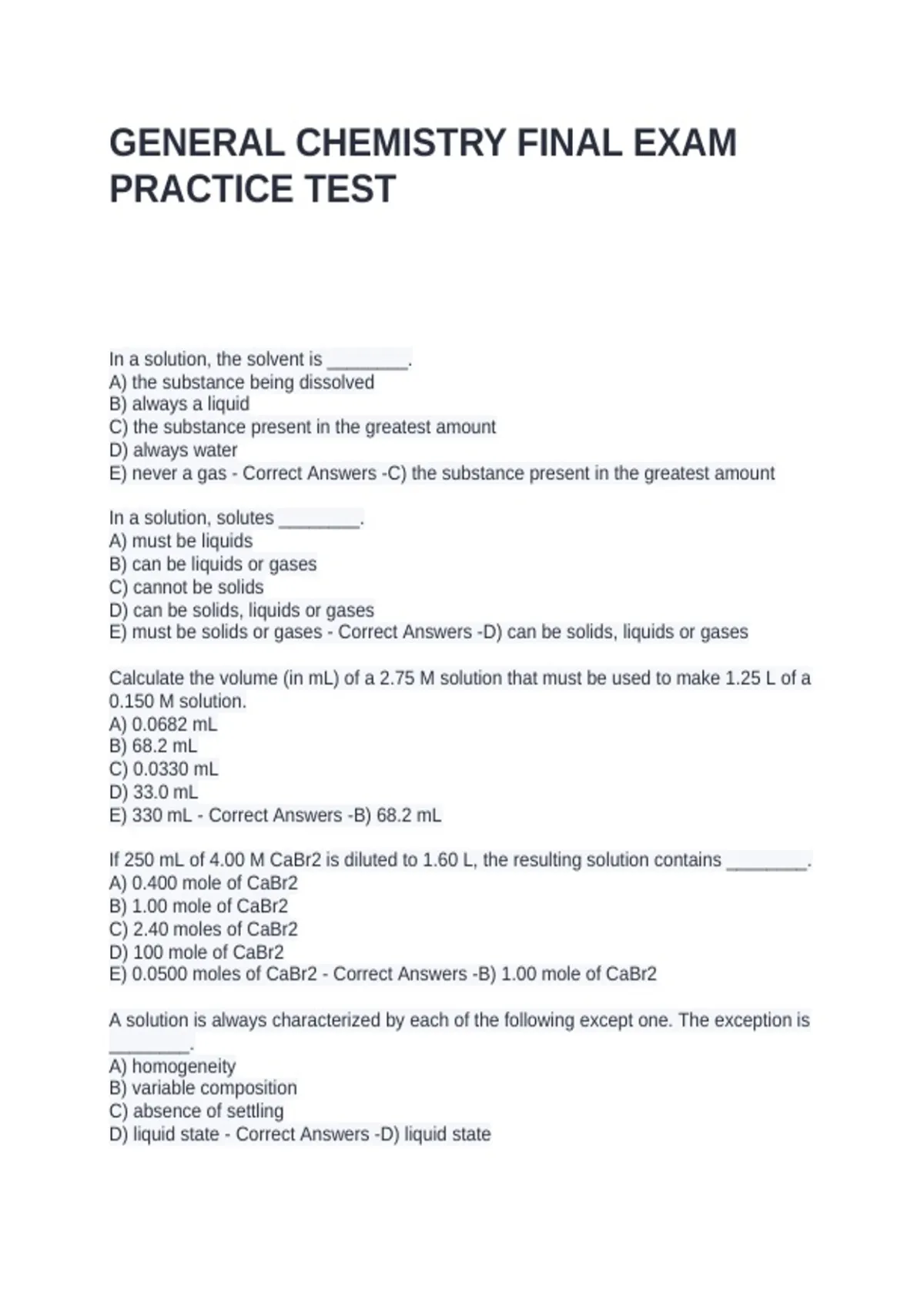 GENERAL CHEMISTRY FINAL EXAM PRACTICE TEST

In a solution, the solvent is ________.
A) the substance being dissolved
B) always a liquid
C) the substance present in the greatest amount
D) always water
E) never a gas - Correct Answers -C) the substance present in the greatest amount

In a solution, solutes ________.
A) must be liquids
B) can be liquids or gases
C) cannot be solids
D) can be solids, liquids or gases
E) must be solids or gases - Correct Answers -D) can be solids, liquids or gases

Calculate the volume (in mL) of a 2.75 M solution that must be used to make 1.25 L of a 0.150 M solution.
A) 0.0682 mL
B) 68.2 mL
C) 0.0330 mL
D) 33.0 mL
E) 330 mL - Correct Answers -B) 68.2 mL

If 250 mL of 4.00 M CaBr2 is diluted to 1.60 L, the resulting solution contains ________.
A) 0.400 mole of CaBr2
B) 1.00 mole of CaBr2
C) 2.40 moles of CaBr2
D) 100 mole of CaBr2
E) 0.0500 moles of CaBr2 - Correct Answers -B) 1.00 mole of CaBr2

A solution is always characterized by each of the following except one. The exception is ________.
A) homogeneity
B) variable composition
C) absence of settling
D) liquid state - Correct Answers -D) liquid state